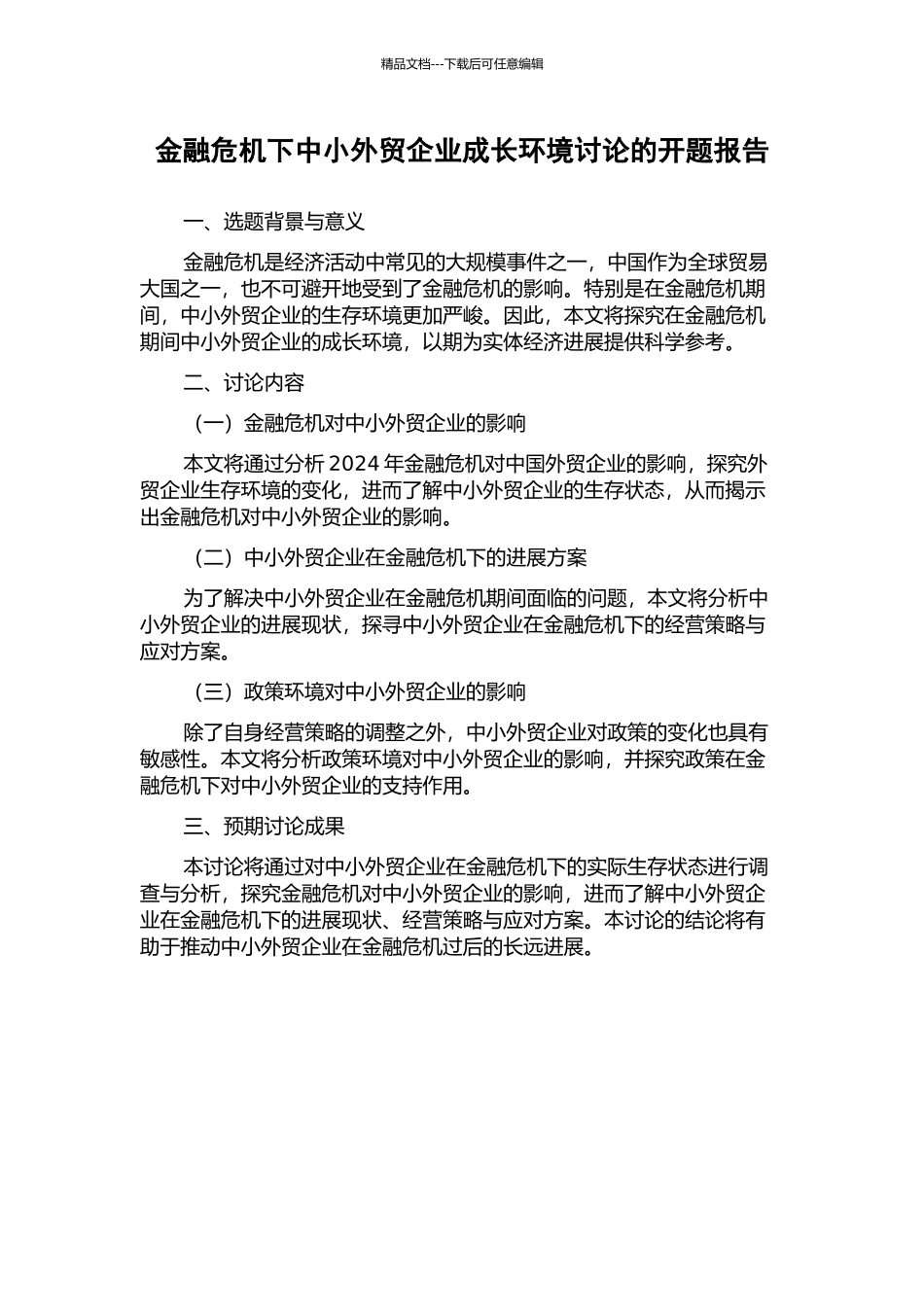 精品文档---下载后可任意编辑

金融危机下中小外贸企业成长环境讨论的开题报告

一、选题背景与意义

金融危机是经济活动中常见的大规模事件之一，中国作为全球贸易大国之一，也不可避开地受到了金融危机的影响。特别是在金融危机期间，中小外贸企业的生存环境更加严峻。因此，本文将探究在金融危机期间中小外贸企业的成长环境，以期为实体经济进展提供科学参考。

二、讨论内容

（一）金融危机对中小外贸企业的影响

本文将通过分析 2024 年金融危机对中国外贸企业的影响，探究外贸企业生存环境的变化，进而了解中小外贸企业的生存状态，从而揭示出金融危机对中小外贸企业的影响。

（二）中小外贸企业在金融危机下的进展方案

为了解决中小外贸企业在金融危机期间面临的问题，本文将分析中小外贸企业的进展现状，探寻中小外贸企业在金融危机下的经营策略与应对方案。

（三）政策环境对中小外贸企业的影响

除了自身经营策略的调整之外，中小外贸企业对政策的变化也具有敏感性。本文将分析政策环境对中小外贸企业的影响，并探究政策在金融危机下对中小外贸企业的支持作用。

三、预期讨论成果

本讨论将通过对中小外贸企业在金融危机下的实际生存状态进行调查与分析，探究金融危机对中小外贸企业的影响，进而了解中小外贸企业在金融危机下的进展现状、经营策略与应对方案。本讨论的结论将有助于推动中小外贸企业在金融危机过后的长远进展。